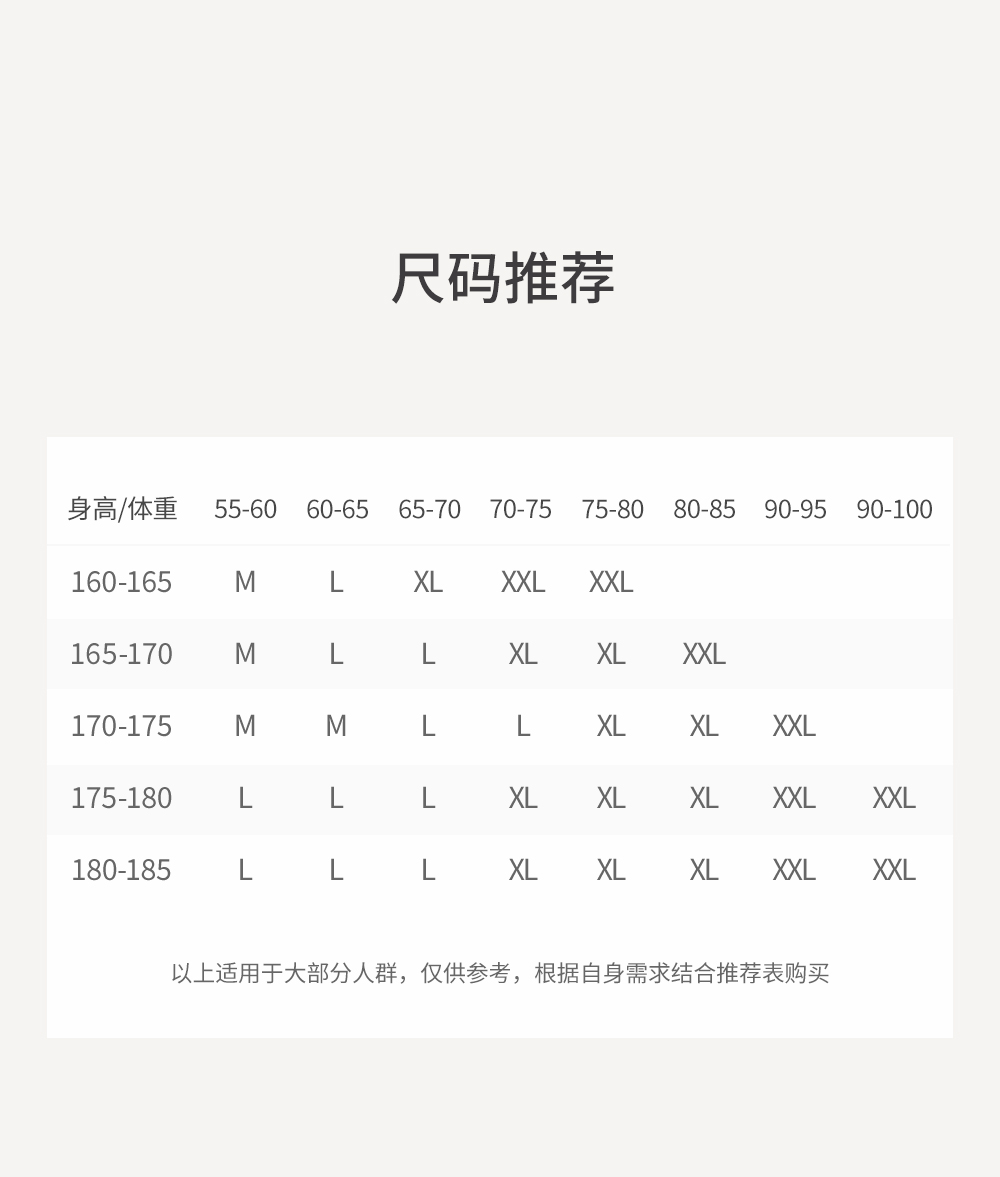 尺码推荐

| 身高/体重 | 55-60 | 60-65 | 65-70 | 70-75 | 75-80 | 80-85 | 90-95 | 90-100 |
|---|---|---|---|---|---|---|---|---|
| 160-165 | M | L | XL | XXL | XXL | | | |
| 165-170 | M | L | L | XL | XL | XXL | | |
| 170-175 | M | M | L | L | XL | XL | XXL | |
| 175-180 | L | L | L | XL | XL | XL | XXL | XXL |
| 180-185 | L | L | L | XL | XL | XL | XXL | XXL |

以上适用于大部分人群，仅供参考，根据自身需求结合推荐表购买